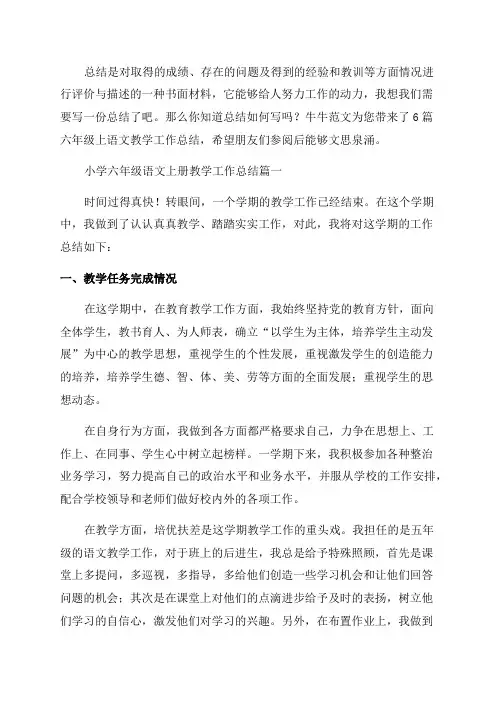 总结是对取得的成绩、存在的问题及得到的经验和教训等方面情况进行评价与描述的一种书面材料，它能够给人努力工作的动力，我想我们需要写一份总结了吧。那么你知道总结如何写吗？牛牛范文为您带来了6篇六年级上语文教学工作总结，希望朋友们参阅后能够文思泉涌。

小学六年级语文上册教学工作总结篇一

时间过得真快！转眼间，一个学期的教学工作已经结束。在这个学期中，我做到了认认真真教学、踏踏实实工作，对此，我将对这学期的工作总结如下：

一、教学任务完成情况

在这学期中，在教育教学工作方面，我始终坚持党的教育方针，面向全体学生，教书育人、为人师表，确立“以学生为主体，培养学生主动发展”为中心的教学思想，重视学生的个性发展，重视激发学生的创造能力的培养，培养学生德、智、体、美、劳等方面的全面发展；重视学生的思想动态。

在自身行为方面，我做到各方面都严格要求自己，力争在思想上、工作上、在同事、学生心中树立起榜样。一学期下来，我积极参加各种整治业务学习，努力提高自己的政治水平和业务水平，并服从学校的工作安排，配合学校领导和老师们做好校内外的各项工作。

在教学方面，培优扶差是这学期教学工作的重头戏。我担任的是五年级的语文教学工作，对于班上的后进生，我总是给予特殊照顾，首先是课堂上多提问，多巡视，多指导，多给他们创造一些学习机会和让他们回答问题的机会；其次是在课堂上对他们的点滴进步给予及时的表扬，树立他们学习的自信心，激发他们对学习的兴趣。另外，在布置作业上，我做到